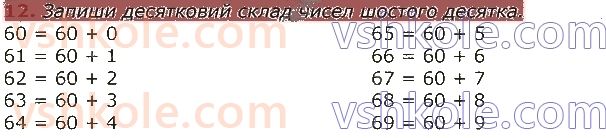 12. Запиши десятковий склад чисел шостого десятка.

60 = 60 + 0
61 = 60 + 1
62 = 60 + 2
63 = 60 + 3
64 = 60 + 4

65 = 60 + 5
66 = 60 + 6
67 = 60 + 7
68 = 60 + 8
69 = 60 + 9

vshkole.com
vshkole.com
vshkole.com
vshkole.com